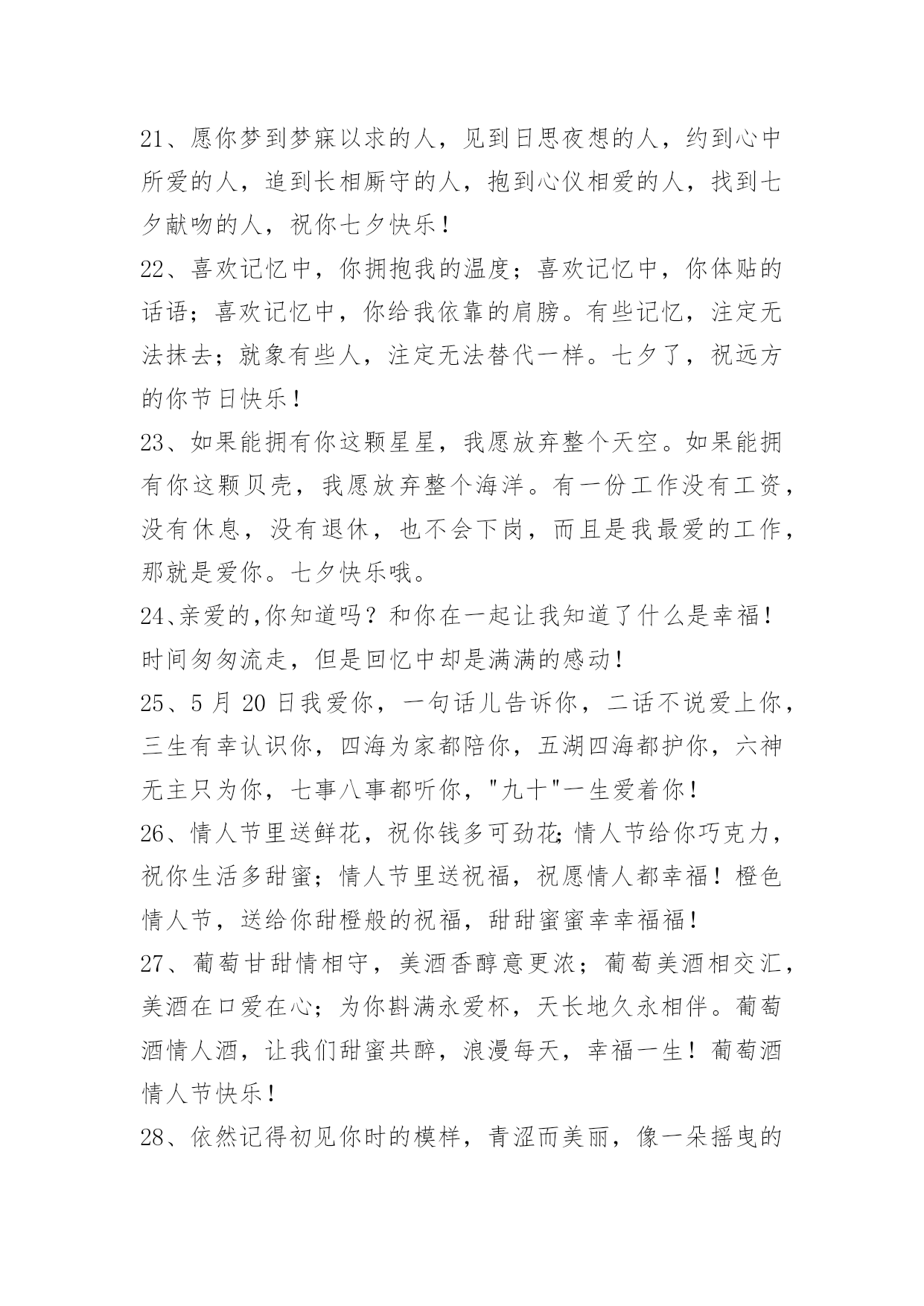 21、愿你梦到梦寐以求的人，见到日思夜想的人，约到心中所爱的人，追到长相厮守的人，抱到心仪相爱的人，找到七夕献吻的人，祝你七夕快乐！

22、喜欢记忆中，你拥抱我的温度；喜欢记忆中，你体贴的话语；喜欢记忆中，你给我依靠的肩膀。有些记忆，注定无法抹去；就象有些人，注定无法替代一样。七夕了，祝远方的你节日快乐！

23、如果能拥有你这颗星星，我愿放弃整个天空。如果能拥有你这颗贝壳，我愿放弃整个海洋。有一份工作没有工资，没有休息，没有退休，也不会下岗，而且是我最爱的工作，那就是爱你。七夕快乐哦。

24、亲爱的,你知道吗？和你在一起让我知道了什么是幸福！时间匆匆流走，但是回忆中却是满满的感动！

25、5 月 20 日我爱你，一句话儿告诉你，二话不说爱上你，三生有幸认识你，四海为家都陪你，五湖四海都护你，六神无主只为你，七事八事都听你，"九十"一生爱着你！

26、情人节里送鲜花，祝你钱多可劲花;情人节给你巧克力，祝你生活多甜蜜；情人节里送祝福，祝愿情人都幸福！橙色情人节，送给你甜橙般的祝福，甜甜蜜蜜幸幸福福！

27、葡萄甘甜情相守，美酒香醇意更浓；葡萄美酒相交汇，美酒在口爱在心；为你斟满永爱杯，天长地久永相伴。葡萄酒情人酒，让我们甜蜜共醉，浪漫每天，幸福一生！葡萄酒情人节快乐！

28、依然记得初见你时的模样，青涩而美丽，像一朵摇曳的